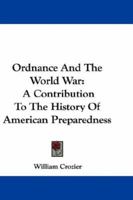 Ordnance And The World War: A Contribution To The History Of American Preparedness

William Crozier